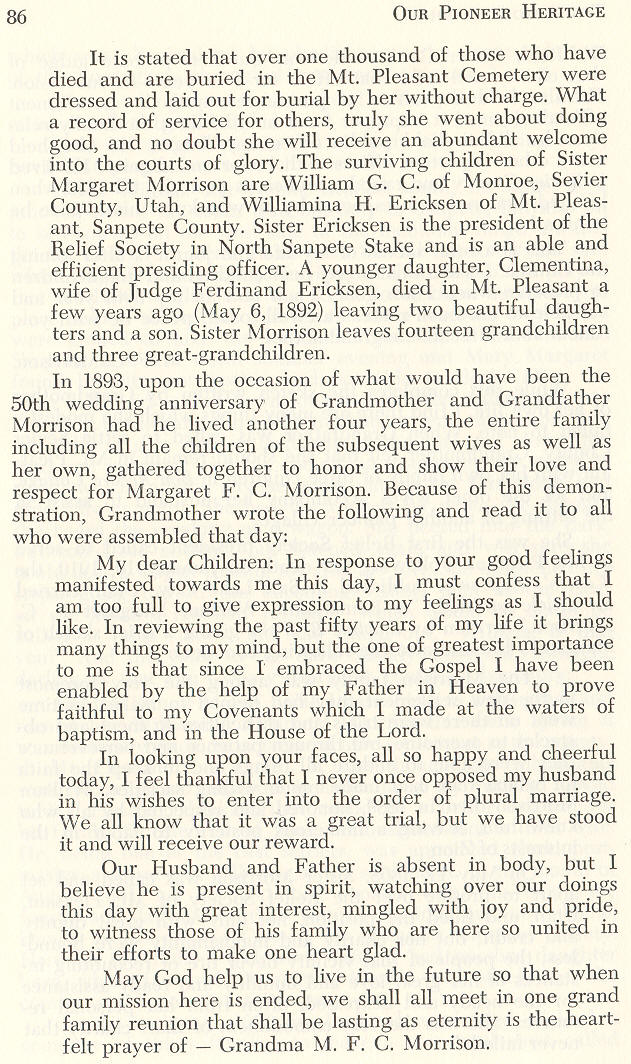 86 OUR PIONEER HERITAGE

It is stated that over one thousand of those who have died and are buried in the Mt. Pleasant Cemetery were dressed and laid out for burial by her without charge. What a record of service for others, truly she went about doing good, and no doubt she will receive an abundant welcome into the courts of glory. The surviving children of Sister Margaret Morrison are William G. C. of Monroe, Sevier County, Utah, and Williamina H. Ericksen of Mt. Pleasant, Sanpete County. Sister Ericksen is the president of the Relief Society in North Sanpete Stake and is an able and efficient presiding officer. A younger daughter, Clementina, wife of Judge Ferdinand Ericksen, died in Mt. Pleasant a few years ago (May 6, 1892) leaving two beautiful daughters and a son. Sister Morrison leaves fourteen grandchildren and three great-grandchildren.

In 1893, upon the occasion of what would have been the 50th wedding anniversary of Grandmother and Grandfather Morrison had he lived another four years, the entire family including all the children of the subsequent wives as well as her own, gathered together to honor and show their love and respect for Margaret F. C. Morrison. Because of this demonstration, Grandmother wrote the following and read it to all who were assembled that day:

My dear Children: In response to your good feelings manifested towards me this day, I must confess that I am too full to give expression to my feelings as I should like. In reviewing the past fifty years of my life it brings many things to my mind, but the one of greatest importance to me is that since I embraced the Gospel I have been enabled by the help of my Father in Heaven to prove faithful to my Covenants which I made at the waters of baptism, and in the House of the Lord.

In looking upon your faces, all so happy and cheerful today, I feel thankful that I never once opposed my husband in his wishes to enter into the order of plural marriage. We all know that it was a great trial, but we have stood it and will receive our reward.

Our Husband and Father is absent in body, but I believe he is present in spirit, watching over our doings this day with great interest, mingled with joy and pride, to witness those of his family who are here so united in their efforts to make one heart glad.

May God help us to live in the future so that when our mission here is ended, we shall all meet in one grand family reunion that shall be lasting as eternity is the heartfelt prayer of — Grandma M. F. C. Morrison.